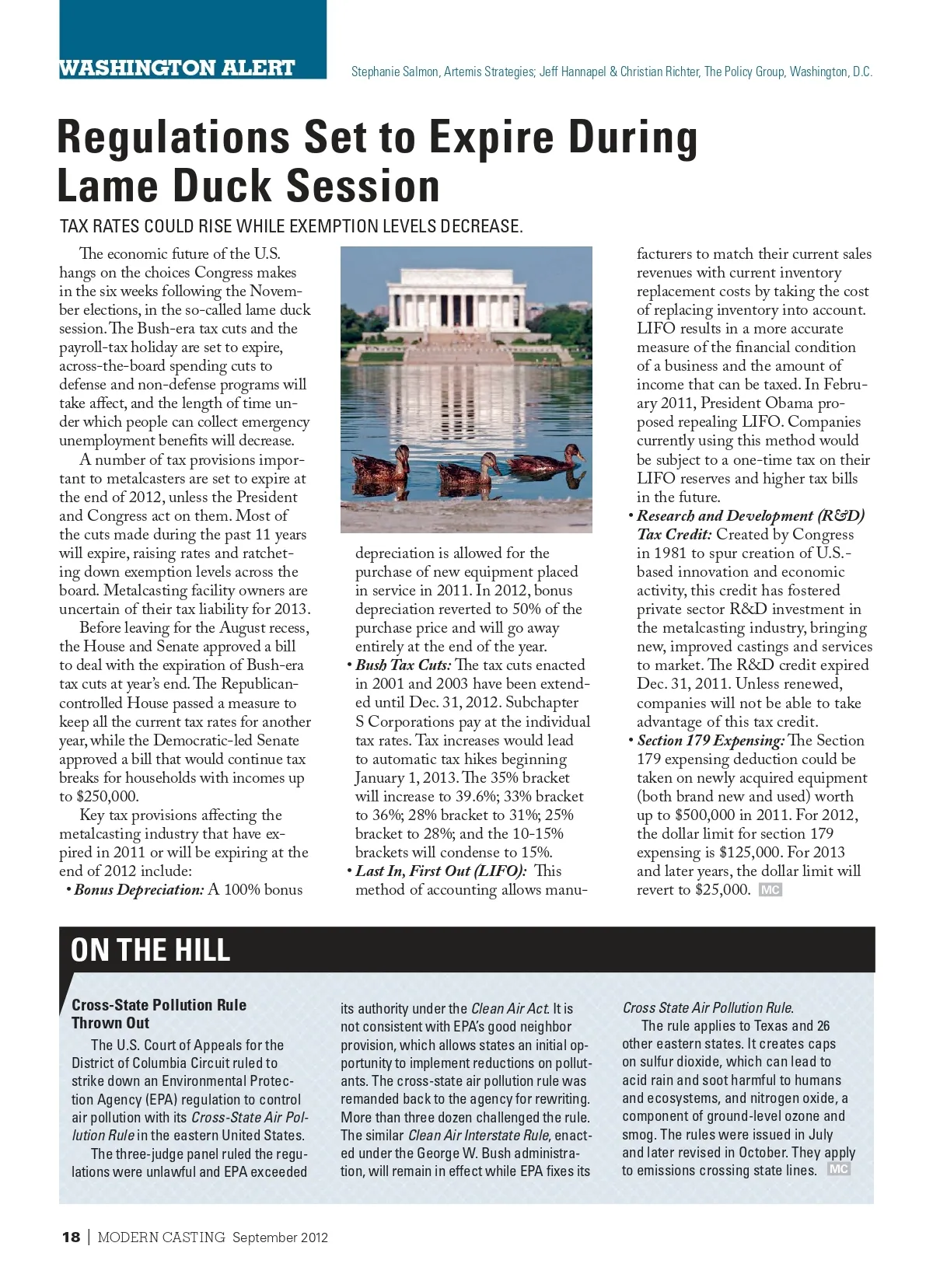 WASHINGTON ALERT

Stephanie Salmon, Artemis Strategies; Jeff Hannapel & Christian Richter, The Policy Group, Washington, D.C.

Regulations Set to Expire During Lame Duck Session

TAX RATES COULD RISE WHILE EXEMPTION LEVELS DECREASE.

The economic future of the U.S. hangs on the choices Congress makes in the six weeks following the November elections, in the so-called lame duck session. The Bush-era tax cuts and the payroll-tax holiday are set to expire, across-the-board spending cuts to defense and non-defense programs will take affect, and the length of time under which people can collect emergency unemployment benefits will decrease.

A number of tax provisions important to metalcasters are set to expire at the end of 2012, unless the President and Congress act on them. Most of the cuts made during the past 11 years will expire, raising rates and ratcheting down exemption levels across the board. Metalcasting facility owners are uncertain of their tax liability for 2013.

Before leaving for the August recess, the House and Senate approved a bill to deal with the expiration of Bush-era tax cuts at year's end. The Republican-controlled House passed a measure to keep all the current tax rates for another year, while the Democratic-led Senate approved a bill that would continue tax breaks for households with incomes up to $250,000.

Key tax provisions affecting the metalcasting industry that have expired in 2011 or will be expiring at the end of 2012 include:

• Bonus Depreciation: A 100% bonus depreciation is allowed for the purchase of new equipment placed in service in 2011. In 2012, bonus depreciation reverted to 50% of the purchase price and will go away entirely at the end of the year.

• Bush Tax Cuts: The tax cuts enacted in 2001 and 2003 have been extended until Dec. 31, 2012. Subchapter S Corporations pay at the individual tax rates. Tax increases would lead to automatic tax hikes beginning January 1, 2013. The 35% bracket will increase to 39.6%; 33% bracket to 36%; 28% bracket to 31%; 25% bracket to 28%; and the 10-15% brackets will condense to 15%.

• Last In, First Out (LIFO): This method of accounting allows manufacturers to match their current sales revenues with current inventory replacement costs by taking the cost of replacing inventory into account. LIFO results in a more accurate measure of the financial condition of a business and the amount of income that can be taxed. In February 2011, President Obama proposed repealing LIFO. Companies currently using this method would be subject to a one-time tax on their LIFO reserves and higher tax bills in the future.

• Research and Development (R&D) Tax Credit: Created by Congress in 1981 to spur creation of U.S.-based innovation and economic activity, this credit has fostered private sector R&D investment in the metalcasting industry, bringing new, improved castings and services to market. The R&D credit expired Dec. 31, 2011. Unless renewed, companies will not be able to take advantage of this tax credit.

• Section 179 Expensing: The Section 179 expensing deduction could be taken on newly acquired equipment (both brand new and used) worth up to $500,000 in 2011. For 2012, the dollar limit for section 179 expensing is $125,000. For 2013 and later years, the dollar limit will revert to $25,000. MC

ON THE HILL

Cross-State Pollution Rule Thrown Out

The U.S. Court of Appeals for the District of Columbia Circuit ruled to strike down an Environmental Protection Agency (EPA) regulation to control air pollution with its Cross-State Air Pollution Rule in the eastern United States.

The three-judge panel ruled the regulations were unlawful and EPA exceeded its authority under the Clean Air Act. It is not consistent with EPA's good neighbor provision, which allows states an initial opportunity to implement reductions on pollutants. The cross-state air pollution rule was remanded back to the agency for rewriting. More than three dozen challenged the rule. The similar Clean Air Interstate Rule, enacted under the George W. Bush administration, will remain in effect while EPA fixes its Cross State Air Pollution Rule.

The rule applies to Texas and 26 other eastern states. It creates caps on sulfur dioxide, which can lead to acid rain and soot harmful to humans and ecosystems, and nitrogen oxide, a component of ground-level ozone and smog. The rules were issued in July and later revised in October. They apply to emissions crossing state lines. MC

18 | MODERN CASTING September 2012